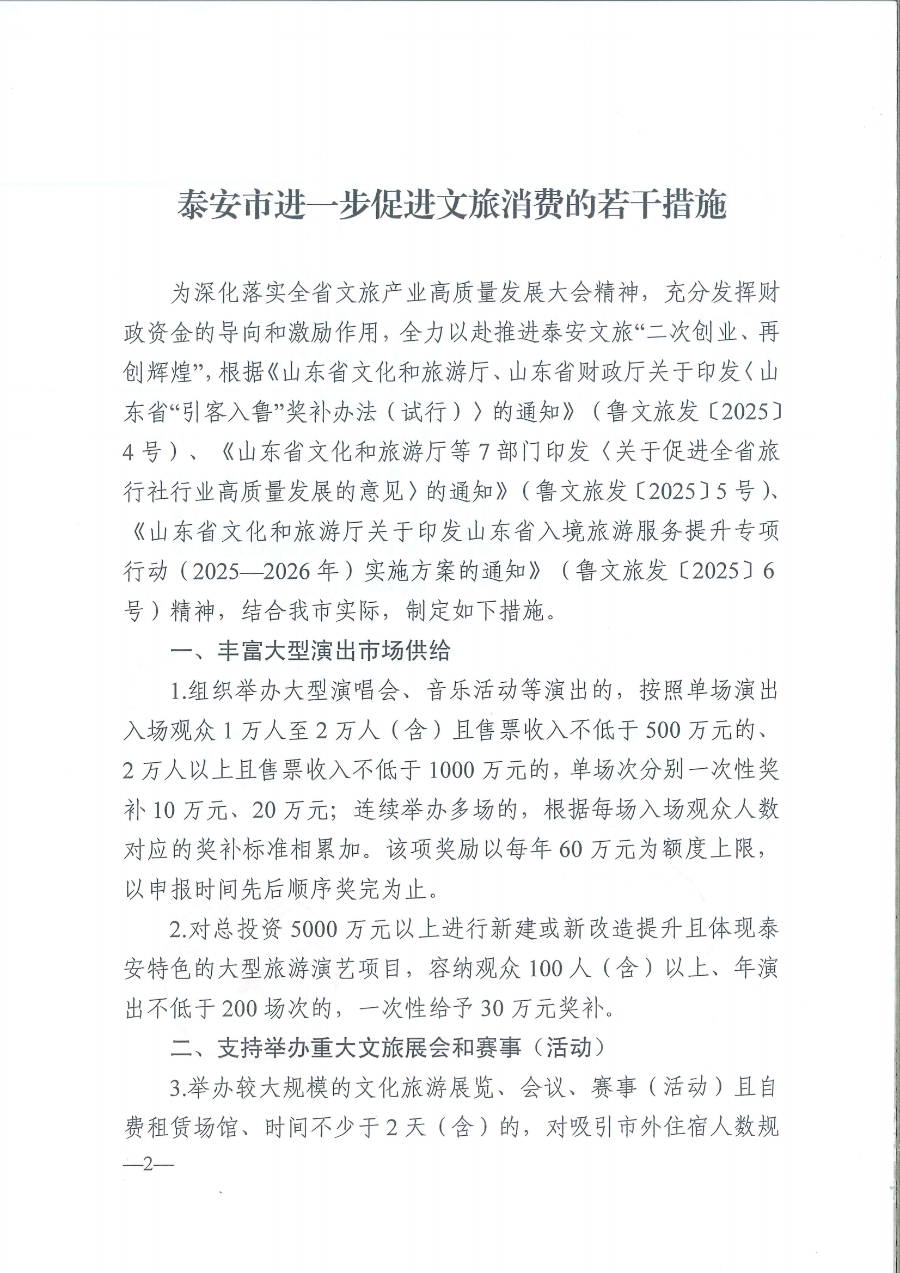 泰安市进一步促进文旅消费的若干措施

为深化落实全省文旅产业高质量发展大会精神，充分发挥财政资金的导向和激励作用，全力以赴推进泰安文旅“二次创业、再创辉煌”，根据《山东省文化和旅游厅、山东省财政厅关于印发〈山东省“引客入鲁”奖补办法（试行）〉的通知》（鲁文旅发〔2025〕4号）、《山东省文化和旅游厅等7部门印发〈关于促进全省旅行社行业高质量发展的意见〉的通知》（鲁文旅发〔2025〕5号）、《山东省文化和旅游厅关于印发山东省入境旅游服务提升专项行动（2025—2026年）实施方案的通知》（鲁文旅发〔2025〕6号）精神，结合我市实际，制定如下措施。

一、丰富大型演出市场供给

1.组织举办大型演唱会、音乐活动等演出的，按照单场演出入场观众1万人至2万人（含）且售票收入不低于500万元的、2万人以上且售票收入不低于1000万元的，单场次分别一次性奖补10万元、20万元；连续举办多场的，根据每场入场观众人数对应的奖补标准相累加。该项奖励以每年60万元为额度上限，以申报时间先后顺序奖完为止。

2.对总投资5000万元以上进行新建或新改造提升且体现泰安特色的大型旅游演艺项目，容纳观众100人（含）以上、年演出不低于200场次的，一次性给予30万元奖补。

二、支持举办重大文旅展会和赛事（活动）

3.举办较大规模的文化旅游展览、会议、赛事（活动）且自费租赁场馆、时间不少于2天（含）的，对吸引市外住宿人数规

—2—